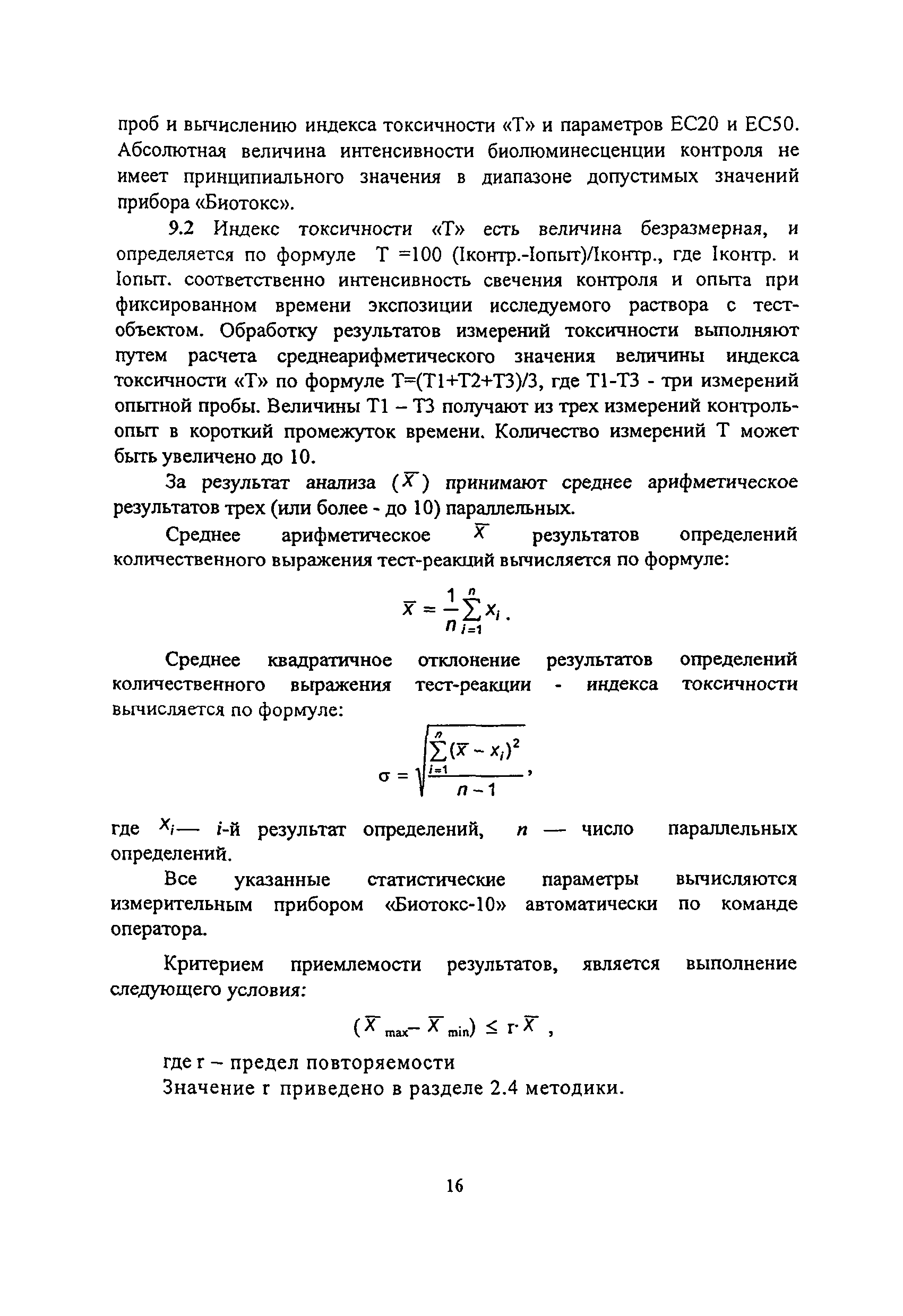 проб и вычислению индекса токсичности «Т» и параметров ЕС20 и ЕС50. Абсолютная величина интенсивности биолюминесценции контроля не имеет принципиального значения в диапазоне допустимых значений прибора «Биотокс».

9.2 Индекс токсичности «Т» есть величина безразмерная, и определяется по формуле Т =100 (Iконтр.-Iопыт)/Iконтр., где Iконтр. и Iопыт. соответственно интенсивность свечения контроля и опыта при фиксированном времени экспозиции исследуемого раствора с тест-объектом. Обработку результатов измерений токсичности выполняют путем расчета среднеарифметического значения величины индекса токсичности «Т» по формуле Т=(Т1+Т2+Т3)/3, где Т1-Т3 - три измерений опытной пробы. Величины Т1 – Т3 получают из трех измерений контроль-опыт в короткий промежуток времени. Количество измерений Т может быть увеличено до 10.

За результат анализа ($\overline{X}$) принимают среднее арифметическое результатов трех (или более - до 10) параллельных.

Среднее арифметическое $\overline{X}$ результатов определений количественного выражения тест-реакций вычисляется по формуле:

$\overline{X} = \frac{1}{n}\sum_{i=1}^{n} x_i$.

Среднее квадратичное отклонение результатов определений количественного выражения тест-реакции - индекса токсичности вычисляется по формуле:

$\sigma = \sqrt{\frac{\sum_{i=1}^{n}(\overline{X} - x_i)^2}{n-1}}$,

где $x_i$— $i$-й результат определений, $n$ — число параллельных определений.

Все указанные статистические параметры вычисляются измерительным прибором «Биотокс-10» автоматически по команде оператора.

Критерием приемлемости результатов, является выполнение следующего условия:

$(\overline{X}_{max} - \overline{X}_{min}) \leq r \cdot \overline{X}$ ,

где r – предел повторяемости
Значение r приведено в разделе 2.4 методики.

16